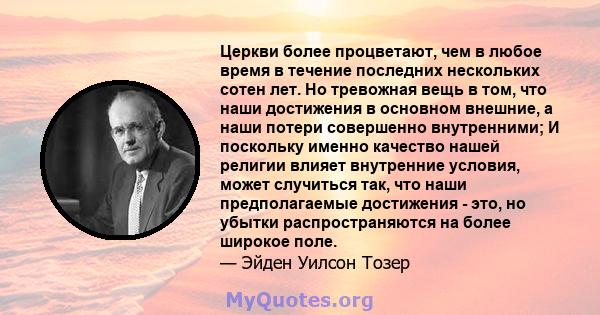 Церкви более процветают, чем в любое время в течение последних нескольких сотен лет. Но тревожная вещь в том, что наши достижения в основном внешние, а наши потери совершенно внутренними; И поскольку именно качество нашей религии влияет внутренние условия, может случиться так, что наши предполагаемые достижения - это, но убытки распространяются на более широкое поле.
— Эйден Уилсон Тозер

MyQuotes.org